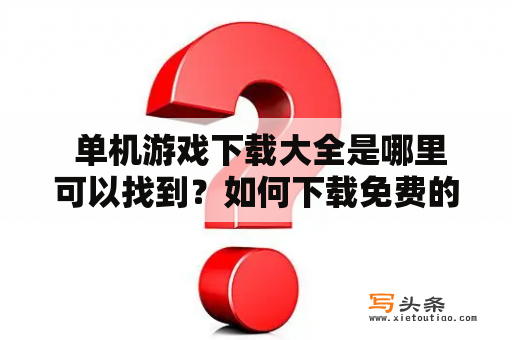 单机游戏下载大全是哪里可以找到？如何下载免费的

写头条
www.xietoutiao.com